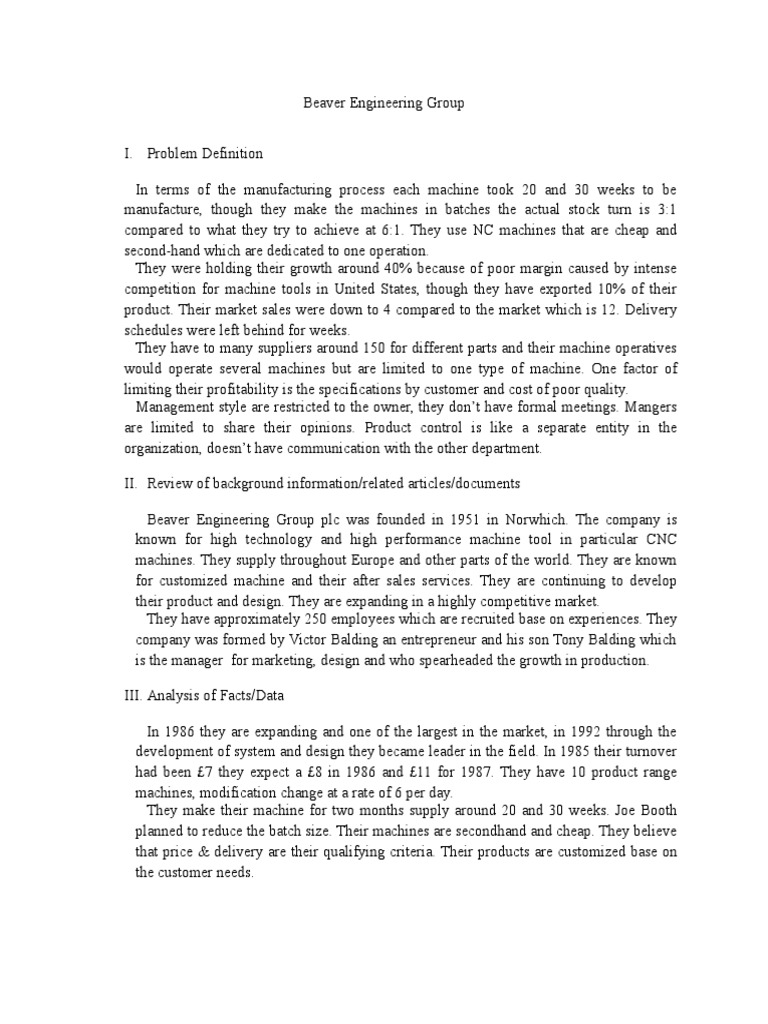 Beaver Engineering Group

I. Problem Definition

In terms of the manufacturing process each machine took 20 and 30 weeks to be manufacture, though they make the machines in batches the actual stock turn is 3:1 compared to what they try to achieve at 6:1. They use NC machines that are cheap and second-hand which are dedicated to one operation.

They were holding their growth around 40% because of poor margin caused by intense competition for machine tools in United States, though they have exported 10% of their product. Their market sales were down to 4 compared to the market which is 12. Delivery schedules were left behind for weeks.

They have to many suppliers around 150 for different parts and their machine operatives would operate several machines but are limited to one type of machine. One factor of limiting their profitability is the specifications by customer and cost of poor quality.

Management style are restricted to the owner, they don't have formal meetings. Mangers are limited to share their opinions. Product control is like a separate entity in the organization, doesn't have communication with the other department.

II. Review of background information/related articles/documents

Beaver Engineering Group plc was founded in 1951 in Norwhich. The company is known for high technology and high performance machine tool in particular CNC machines. They supply throughout Europe and other parts of the world. They are known for customized machine and their after sales services. They are continuing to develop their product and design. They are expanding in a highly competitive market.

They have approximately 250 employees which are recruited base on experiences. They company was formed by Victor Balding an entrepreneur and his son Tony Balding which is the manager for marketing, design and who spearheaded the growth in production.

III. Analysis of Facts/Data

In 1986 they are expanding and one of the largest in the market, in 1992 through the development of system and design they became leader in the field. In 1985 their turnover had been £7 they expect a £8 in 1986 and £11 for 1987. They have 10 product range machines, modification change at a rate of 6 per day.

They make their machine for two months supply around 20 and 30 weeks. Joe Booth planned to reduce the batch size. Their machines are secondhand and cheap. They believe that price & delivery are their qualifying criteria. Their products are customized base on the customer needs.